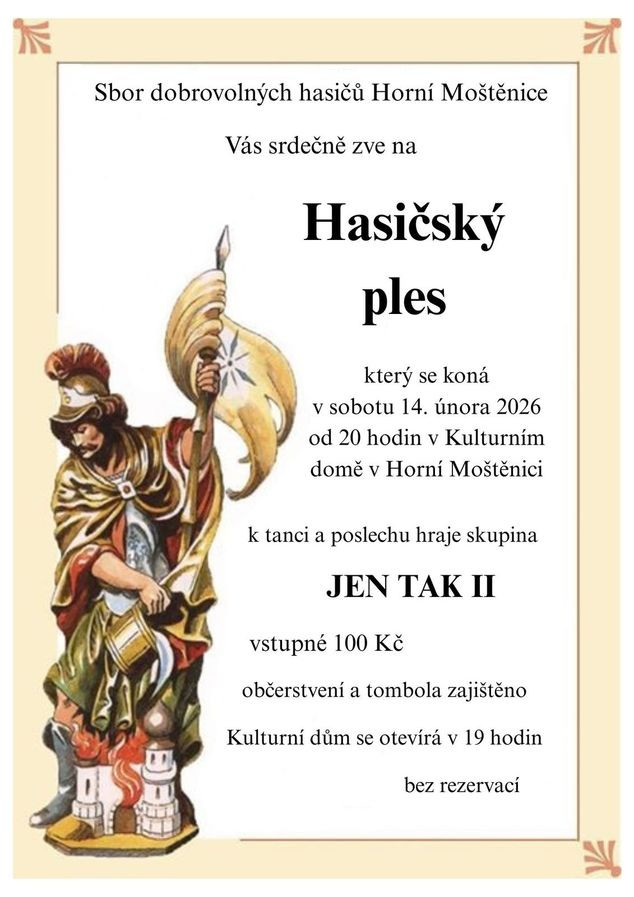 Sbor dobrovolných hasičů Horní Moštěnice

Vás srdečně zve na

Hasičský ples

který se koná v sobotu 14. února 2026 od 20 hodin v Kulturním domě v Horní Moštěnici

k tanci a poslechu hraje skupina

JEN TAK II

vstupné 100 Kč

občerstvení a tombola zajištěno

Kulturní dům se otevírá v 19 hodin

bez rezervací